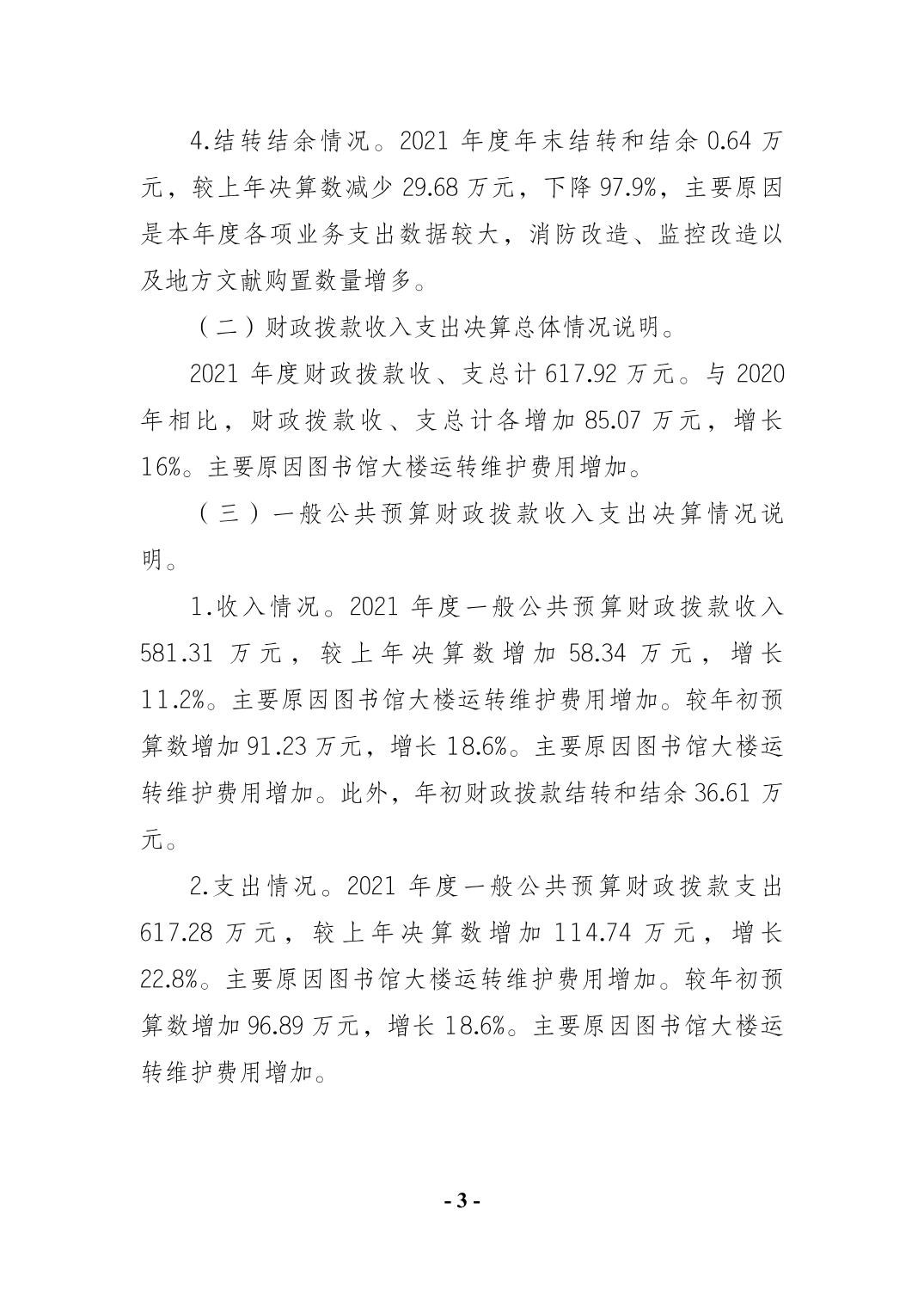 4.结转结余情况。2021 年度年末结转和结余 0.64 万元，较上年决算数减少 29.68 万元，下降 97.9%，主要原因是本年度各项业务支出数据较大，消防改造、监控改造以及地方文献购置数量增多。

（二）财政拨款收入支出决算总体情况说明。

2021 年度财政拨款收、支总计 617.92 万元。与 2020 年相比，财政拨款收、支总计各增加 85.07 万元，增长 16%。主要原因图书馆大楼运转维护费用增加。

（三）一般公共预算财政拨款收入支出决算情况说明。

1.收入情况。2021 年度一般公共预算财政拨款收入 581.31 万元，较上年决算数增加 58.34 万元，增长 11.2%。主要原因图书馆大楼运转维护费用增加。较年初预算数增加 91.23 万元，增长 18.6%。主要原因图书馆大楼运转维护费用增加。此外，年初财政拨款结转和结余 36.61 万元。

2.支出情况。2021 年度一般公共预算财政拨款支出 617.28 万元，较上年决算数增加 114.74 万元，增长 22.8%。主要原因图书馆大楼运转维护费用增加。较年初预算数增加 96.89 万元，增长 18.6%。主要原因图书馆大楼运转维护费用增加。

- 3 -